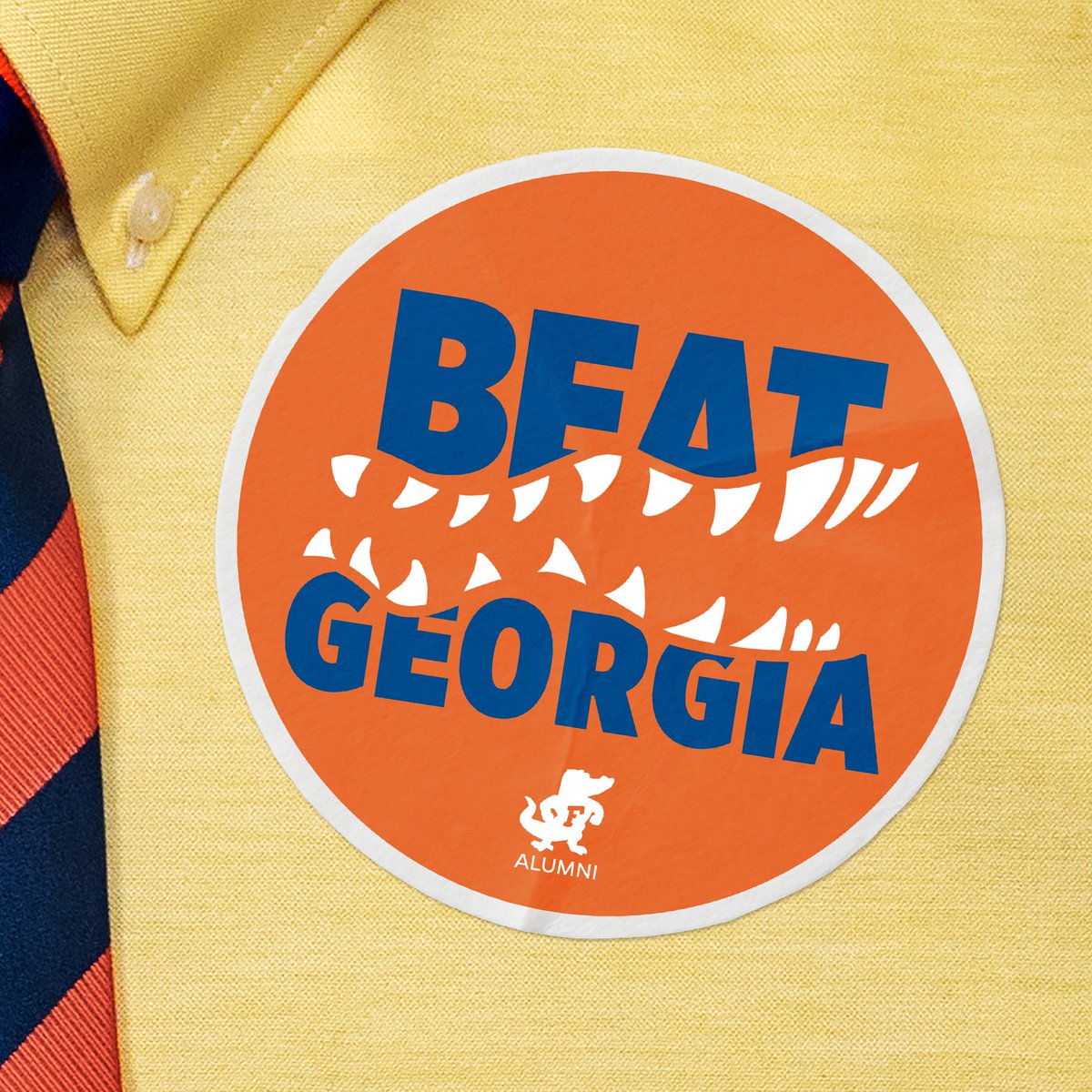 BEAT
GEORGIA

F
ALUMNI